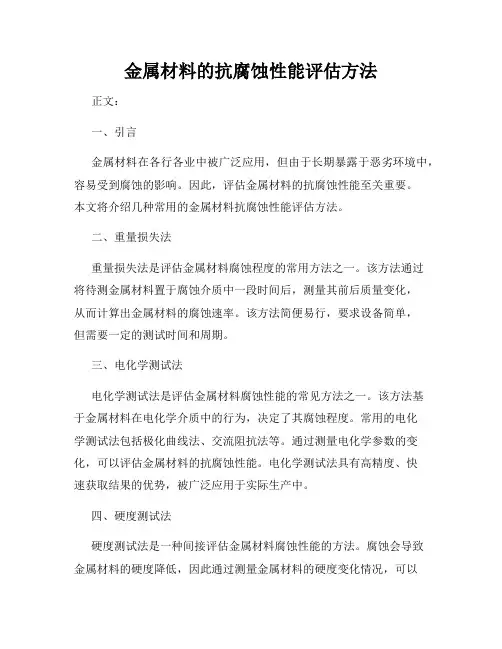 金属材料的抗腐蚀性能评估方法

正文：

一、引言

金属材料在各行各业中被广泛应用，但由于长期暴露于恶劣环境中，容易受到腐蚀的影响。因此，评估金属材料的抗腐蚀性能至关重要。本文将介绍几种常用的金属材料抗腐蚀性能评估方法。

二、重量损失法

重量损失法是评估金属材料腐蚀程度的常用方法之一。该方法通过将待测金属材料置于腐蚀介质中一段时间后，测量其前后质量变化，从而计算出金属材料的腐蚀速率。该方法简便易行，要求设备简单，但需要一定的测试时间和周期。

三、电化学测试法

电化学测试法是评估金属材料腐蚀性能的常见方法之一。该方法基于金属材料在电化学介质中的行为，决定了其腐蚀程度。常用的电化学测试法包括极化曲线法、交流阻抗法等。通过测量电化学参数的变化，可以评估金属材料的抗腐蚀性能。电化学测试法具有高精度、快速获取结果的优势，被广泛应用于实际生产中。

四、硬度测试法

硬度测试法是一种间接评估金属材料腐蚀性能的方法。腐蚀会导致金属材料的硬度降低，因此通过测量金属材料的硬度变化情况，可以